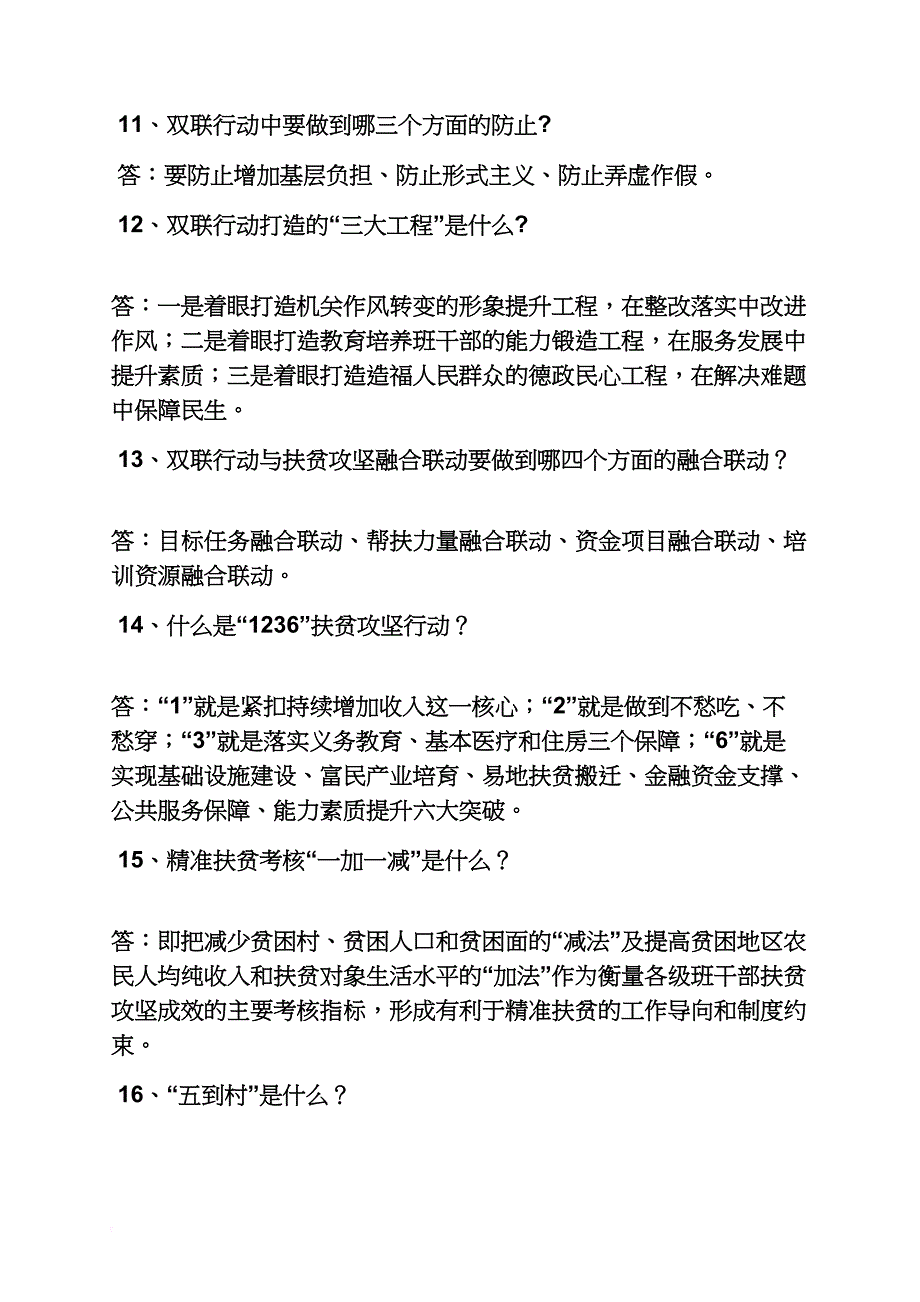 11、双联行动中要做到哪三个方面的防止?

答：要防止增加基层负担、防止形式主义、防止弄虚作假。

12、双联行动打造的“三大工程”是什么?

答：一是着眼打造机关作风转变的形象提升工程，在整改落实中改进作风；二是着眼打造教育培养班干部的能力锻造工程，在服务发展中提升素质；三是着眼打造造福人民群众的德政民心工程，在解决难题中保障民生。

13、双联行动与扶贫攻坚融合联动要做到哪四个方面的融合联动？

答：目标任务融合联动、帮扶力量融合联动、资金项目融合联动、培训资源融合联动。

14、什么是“1236”扶贫攻坚行动？

答：“1”就是紧扣持续增加收入这一核心；“2”就是做到不愁吃、不愁穿；“3”就是落实义务教育、基本医疗和住房三个保障；“6”就是实现基础设施建设、富民产业培育、易地扶贫搬迁、金融资金支撑、公共服务保障、能力素质提升六大突破。

15、精准扶贫考核“一加一减”是什么？

答：即把减少贫困村、贫困人口和贫困面的“减法”及提高贫困地区农民人均纯收入和扶贫对象生活水平的“加法”作为衡量各级班干部扶贫攻坚成效的主要考核指标，形成有利于精准扶贫的工作导向和制度约束。

16、“五到村”是什么？